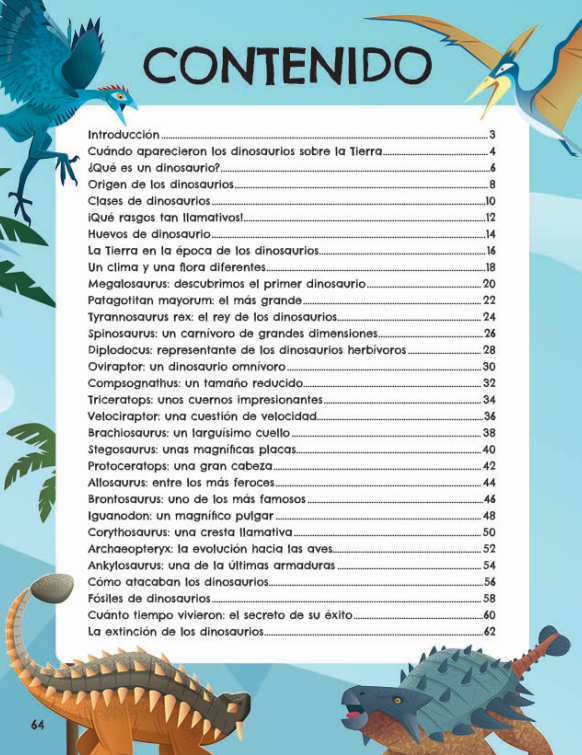 CONTENIDO

Introducción 3
Cuándo aparecieron los dinosaurios sobre la Tierra 4
¿Qué es un dinosaurio? 6
Origen de los dinosaurios 8
Clases de dinosaurios 10
¡Qué rasgos tan llamativos! 12
Huevos de dinosaurio 14
La Tierra en la época de los dinosaurios 16
Un clima y una flora diferentes 18
Megalosaurus: descubrimos el primer dinosaurio 20
Patagotitan mayorum: el más grande 22
Tyrannosaurus rex: el rey de los dinosaurios 24
Spinosaurus: un carnívoro de grandes dimensiones 26
Diplodocus: representante de los dinosaurios herbívoros 28
Oviraptor: un dinosaurio omnívoro 30
Compsognathus: un tamaño reducido 32
Triceratops: unos cuernos impresionantes 34
Velociraptor: una cuestión de velocidad 36
Brachiosaurus: un larguísimo cuello 38
Stegosaurus: unas magníficas placas 40
Protoceratops: una gran cabeza 42
Allosaurus: entre los más feroces 44
Brontosaurus: uno de los más famosos 46
Iguanodon: un magnífico pulgar 48
Corythosaurus: una cresta llamativa 50
Archaeopteryx: la evolución hacia las aves 52
Ankylosaurus: una de la últimas armaduras 54
Cómo atacaban los dinosaurios 56
Fósiles de dinosaurios 58
Cuánto tiempo vivieron: el secreto de su éxito 60
La extinción de los dinosaurios 62

64